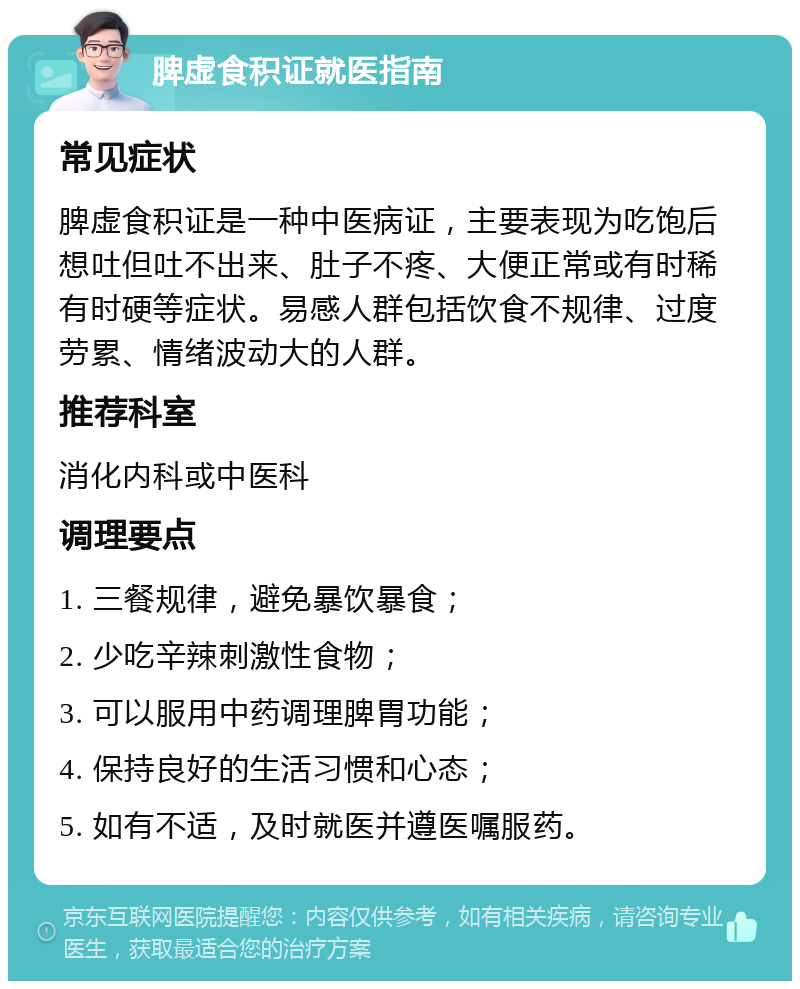 脾虚食积证就医指南

常见症状

脾虚食积证是一种中医病证，主要表现为吃饱后想吐但吐不出来、肚子不疼、大便正常或有时稀有时硬等症状。易感人群包括饮食不规律、过度劳累、情绪波动大的人群。

推荐科室

消化内科或中医科

调理要点

1. 三餐规律，避免暴饮暴食；

2. 少吃辛辣刺激性食物；

3. 可以服用中药调理脾胃功能；

4. 保持良好的生活习惯和心态；

5. 如有不适，及时就医并遵医嘱服药。

京东互联网医院提醒您：内容仅供参考，如有相关疾病，请咨询专业医生，获取最适合您的治疗方案